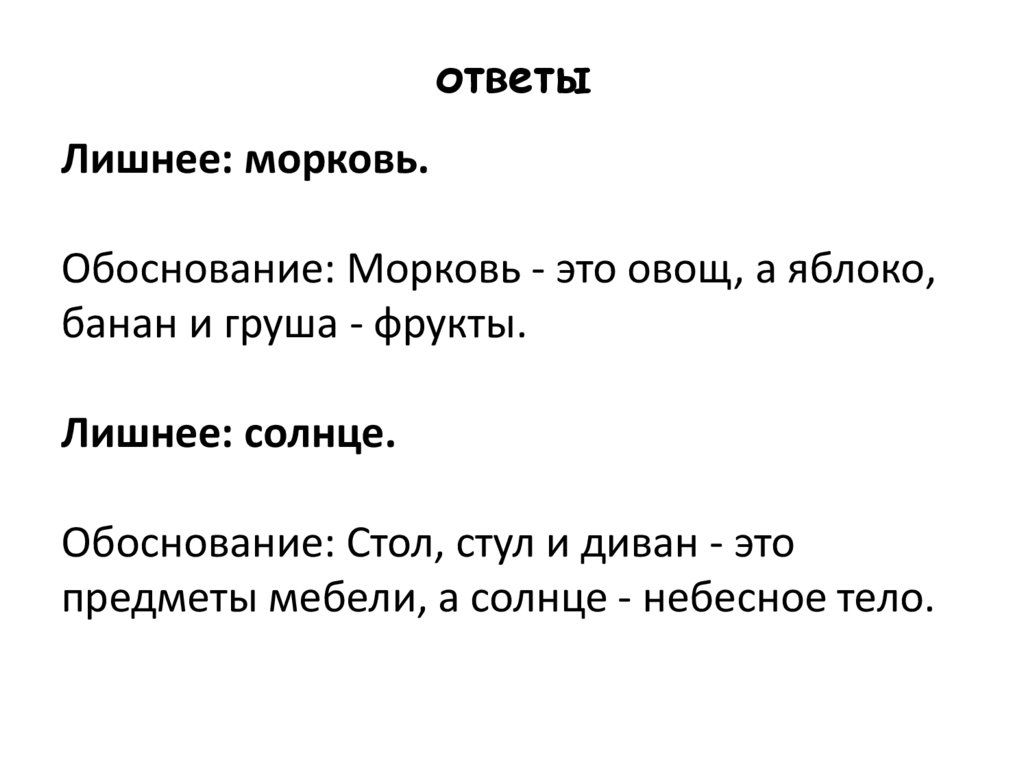 ответы

Лишнее: морковь.

Обоснование: Морковь - это овощ, а яблоко, банан и груша - фрукты.

Лишнее: солнце.

Обоснование: Стол, стул и диван - это предметы мебели, а солнце - небесное тело.